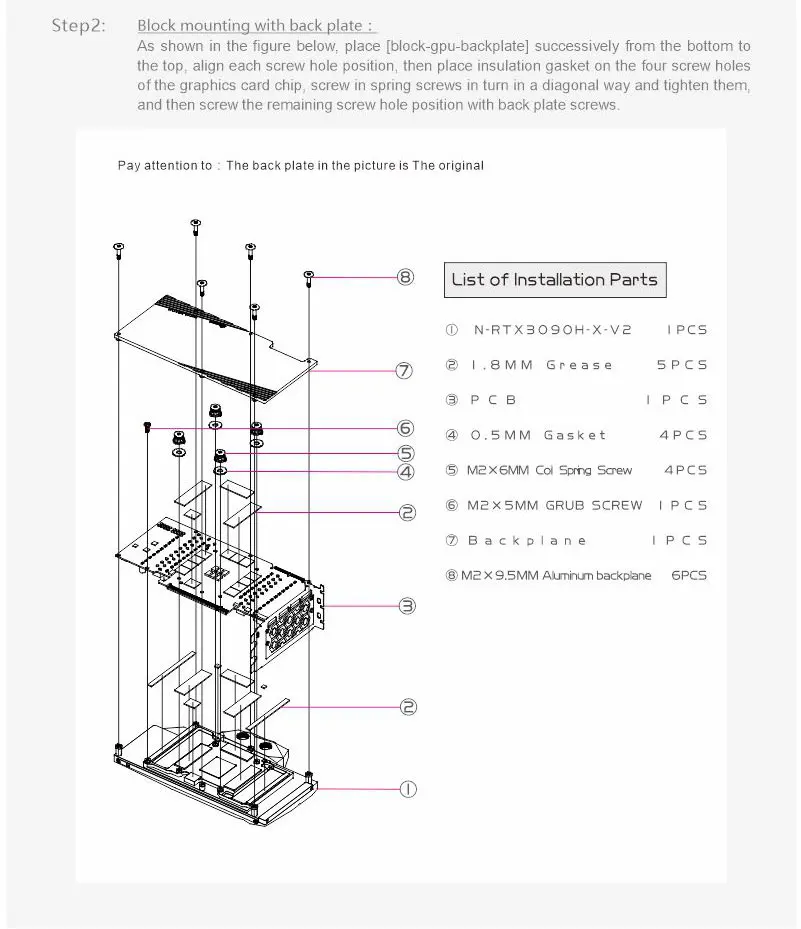 Step2: Block mounting with back plate :
As shown in the figure below, place [block-gpu-backplate] successively from the bottom to the top, align each screw hole position, then place insulation gasket on the four screw holes of the graphics card chip, screw in spring screws in turn in a diagonal way and tighten them, and then screw the remaining screw hole position with back plate screws.

Pay attention to : The back plate in the picture is The original

⑧
⑦
⑥
⑤
④
②
③
②
①

List of Installation Parts

① N-RTX3090H-X-V2 1PCS
② 1.8MM Grease 5PCS
③ PCB 1PCS
④ 0.5MM Gasket 4PCS
⑤ M2×6MM Coil Spring Screw 4PCS
⑥ M2×5MM GRUB SCREW 1PCS
⑦ Backplane 1PCS
⑧ M2×9.5MM Aluminum backplane 6PCS